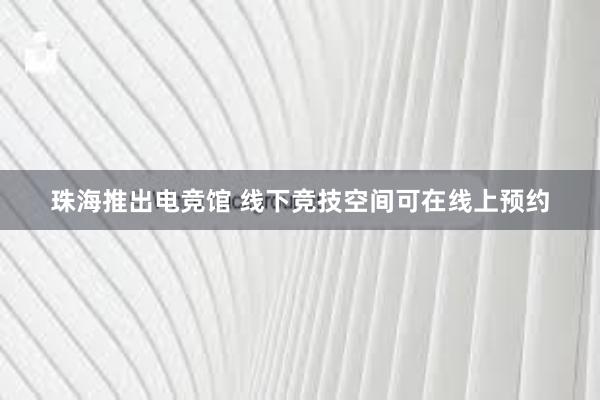 珠海推出电竞馆 线下竞技空间可在线上预约